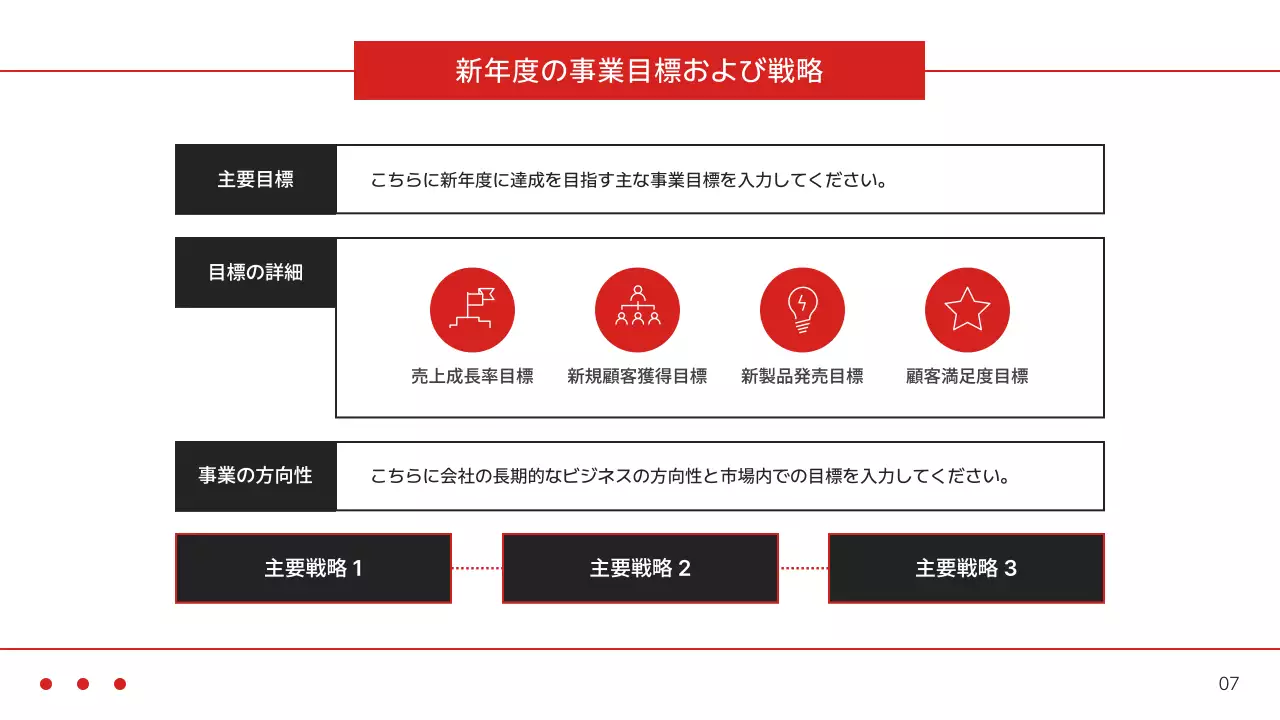 新年度の事業目標および戦略

主要目標

こちらに新年度に達成を目指す主な事業目標を入力してください。

目標の詳細

売上成長率目標

新規顧客獲得目標

新製品発売目標

顧客満足度目標

事業の方向性

こちらに会社の長期的なビジネスの方向性と市場内での目標を入力してください。

主要戦略 1

主要戦略 2

主要戦略 3

07